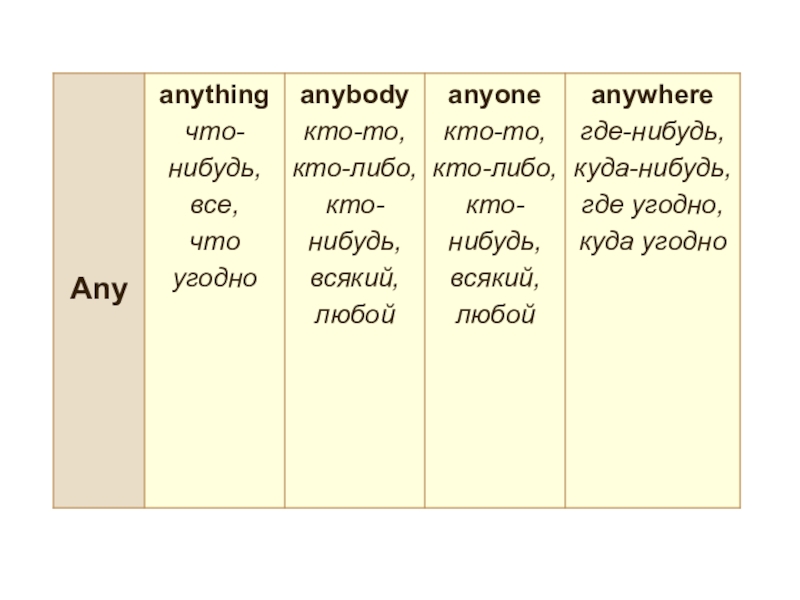 | Any | anything что-нибудь, все, что угодно | anybody кто-то, кто-либо, кто-нибудь, всякий, любой | anyone кто-то, кто-либо, кто-нибудь, всякий, любой | anywhere где-нибудь, куда-нибудь, где угодно, куда угодно |
|---|---|---|---|---|